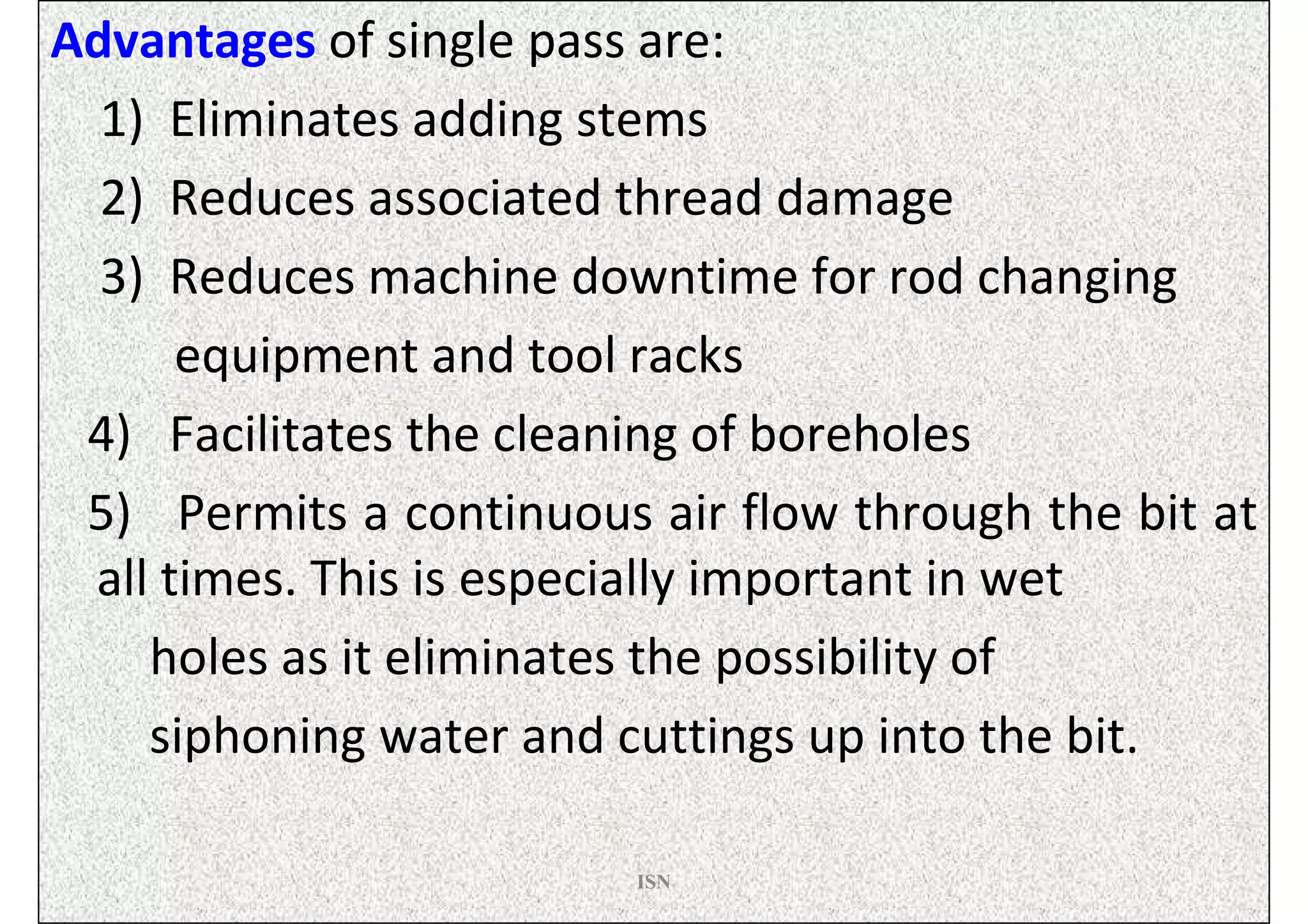 Advantages of single pass are:

1) Eliminates adding stems

2) Reduces associated thread damage

3) Reduces machine downtime for rod changing equipment and tool racks

4) Facilitates the cleaning of boreholes

5) Permits a continuous air flow through the bit at all times. This is especially important in wet holes as it eliminates the possibility of siphoning water and cuttings up into the bit.

ISN